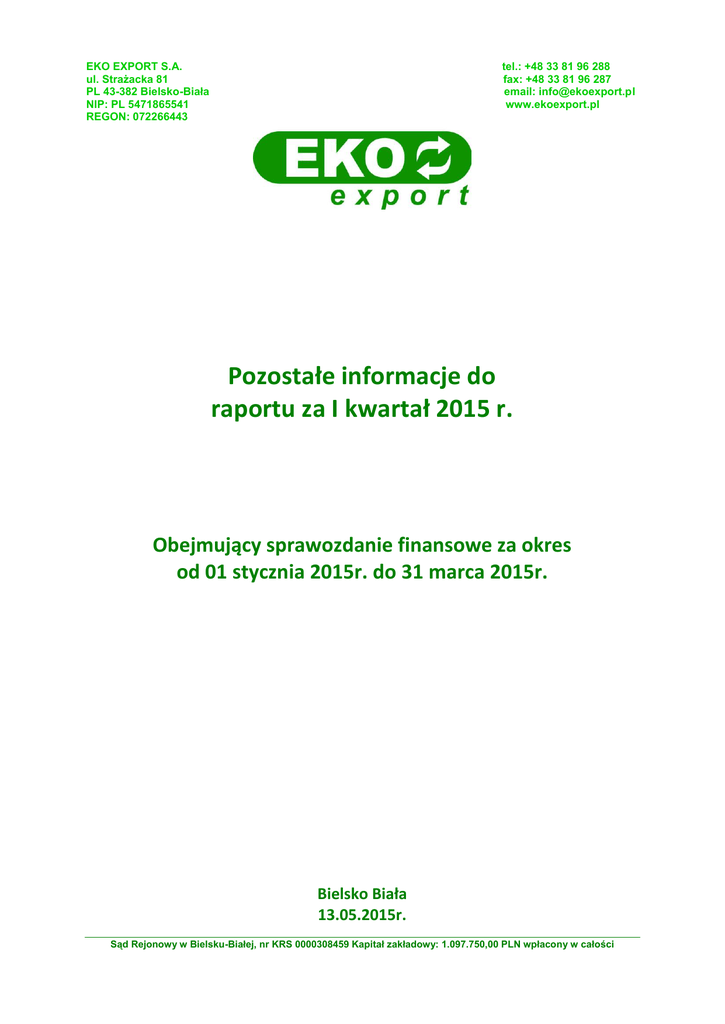 EKO EXPORT S.A.
ul. Strażacka 81
PL 43-382 Bielsko-Biała
NIP: PL 5471865541
REGON: 072266443

tel.: +48 33 81 96 288
fax: +48 33 81 96 287
email: info@ekoexport.pl
www.ekoexport.pl

EKO
export

Pozostałe informacje do raportu za I kwartał 2015 r.

Obejmujący sprawozdanie finansowe za okres od 01 stycznia 2015r. do 31 marca 2015r.

Bielsko Biała
13.05.2015r.

Sąd Rejonowy w Bielsku-Białej, nr KRS 0000308459 Kapitał zakładowy: 1.097.750,00 PLN wpłacony w całości